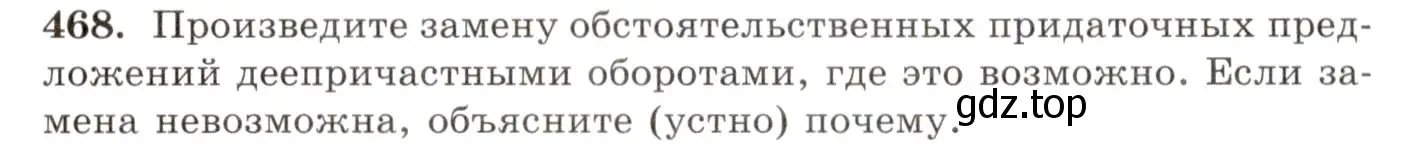 468. Произведите замену обстоятельственных придаточных предложений деепричастными оборотами, где это возможно. Если замена невозможна, объясните (устно) почему.

gdz.top